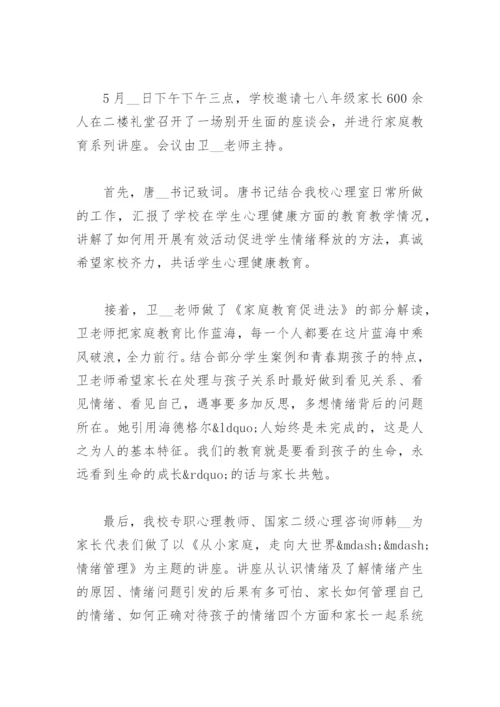 5月__日下午下午三点，学校邀请七八年级家长600余人在二楼礼堂召开了一场别开生面的座谈会，并进行家庭教育系列讲座。会议由卫__老师主持。

首先，唐__书记致词。唐书记结合我校心理室日常所做的工作，汇报了学校在学生心理健康方面的教育教学情况，讲解了如何用开展有效活动促进学生情绪释放的方法，真诚希望家校齐力，共话学生心理健康教育。

接着，卫__老师做了《家庭教育促进法》的部分解读，卫老师把家庭教育比作蓝海，每一个人都要在这片蓝海中乘风破浪，全力前行。结合部分学生案例和青春期孩子的特点，卫老师希望家长在处理与孩子关系时最好做到看见关系、看见情绪、看见自己，遇事要多加反思，多想情绪背后的问题所在。她引用海德格尔&ldquo;人始终是未完成的，这是人之为人的基本特征。我们的教育就是要看到孩子的生命，永远看到生命的成长&rdquo;的话与家长共勉。

最后，我校专职心理教师、国家二级心理咨询师韩__为家长代表们做了以《从小家庭，走向大世界&mdash;&mdash;情绪管理》为主题的讲座。讲座从认识情绪及了解情绪产生的原因、情绪问题引发的后果有多可怕、家长如何管理自己的情绪、如何正确对待孩子的情绪四个方面和家长一起系统